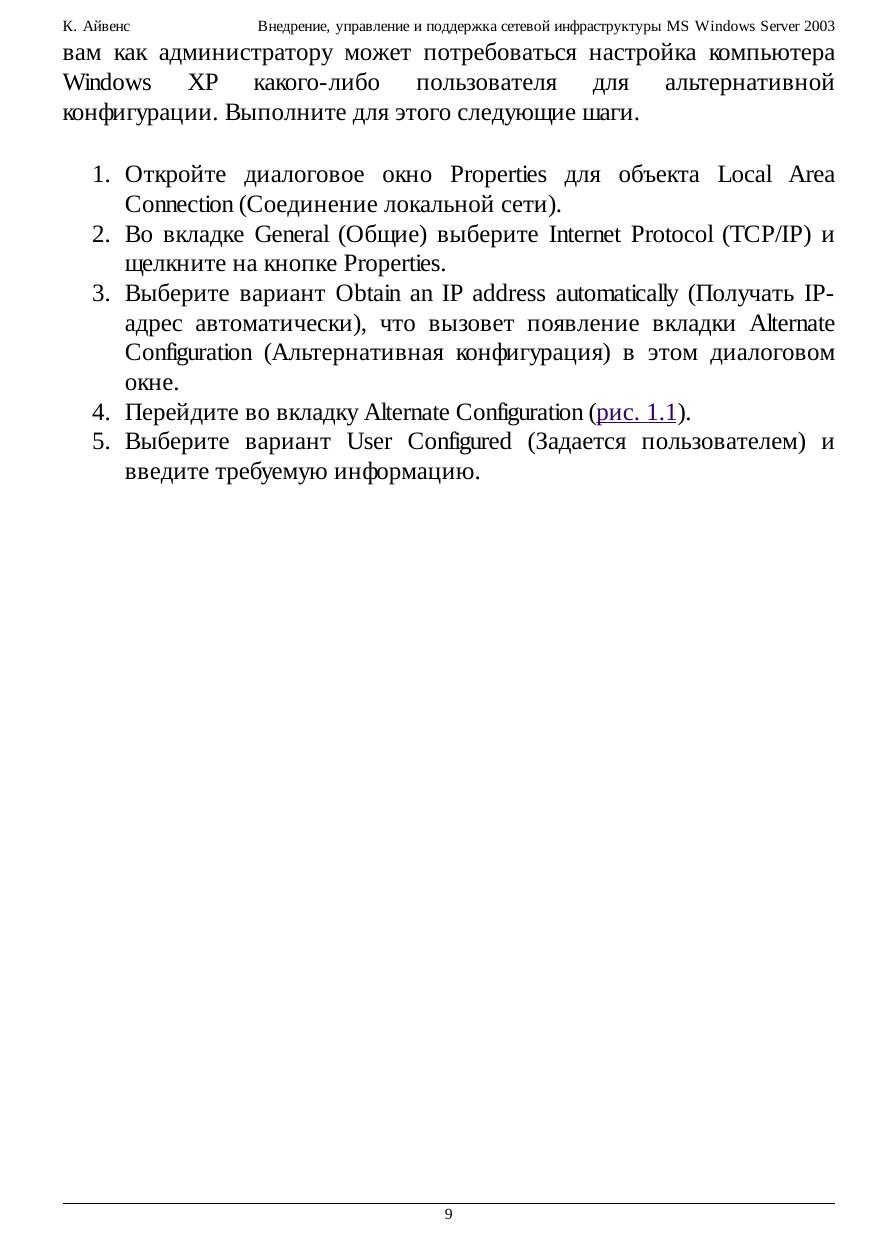 К. Айвенс Внедрение, управление и поддержка сетевой инфраструктуры MS Windows Server 2003

вам как администратору может потребоваться настройка компьютера Windows XP какого-либо пользователя для альтернативной конфигурации. Выполните для этого следующие шаги.

1. Откройте диалоговое окно Properties для объекта Local Area Connection (Соединение локальной сети).
2. Во вкладке General (Общие) выберите Internet Protocol (TCP/IP) и щелкните на кнопке Properties.
3. Выберите вариант Obtain an IP address automatically (Получать IP-адрес автоматически), что вызовет появление вкладки Alternate Configuration (Альтернативная конфигурация) в этом диалоговом окне.
4. Перейдите во вкладку Alternate Configuration (рис. 1.1).
5. Выберите вариант User Configured (Задается пользователем) и введите требуемую информацию.

9